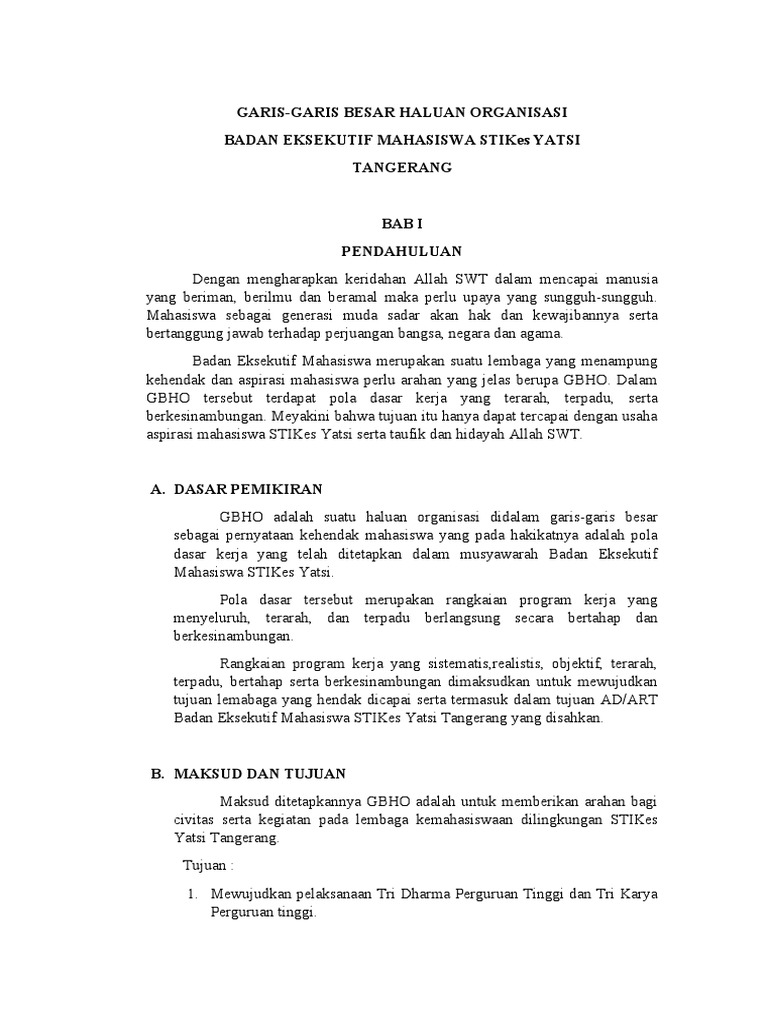 GARIS-GARIS BESAR HALUAN ORGANISASI

BADAN EKSEKUTIF MAHASISWA STIKes YATSI

TANGERANG

BAB I

PENDAHULUAN

Dengan mengharapkan keridahan Allah SWT dalam mencapai manusia yang beriman, berilmu dan beramal maka perlu upaya yang sungguh-sungguh. Mahasiswa sebagai generasi muda sadar akan hak dan kewajibannya serta bertanggung jawab terhadap perjuangan bangsa, negara dan agama.

Badan Eksekutif Mahasiswa merupakan suatu lembaga yang menampung kehendak dan aspirasi mahasiswa perlu arahan yang jelas berupa GBHO. Dalam GBHO tersebut terdapat pola dasar kerja yang terarah, terpadu, serta berkesinambungan. Meyakini bahwa tujuan itu hanya dapat tercapai dengan usaha aspirasi mahasiswa STIKes Yatsi serta taufik dan hidayah Allah SWT.

A. DASAR PEMIKIRAN

GBHO adalah suatu haluan organisasi didalam garis-garis besar sebagai pernyataan kehendak mahasiswa yang pada hakikatnya adalah pola dasar kerja yang telah ditetapkan dalam musyawarah Badan Eksekutif Mahasiswa STIKes Yatsi.

Pola dasar tersebut merupakan rangkaian program kerja yang menyeluruh, terarah, dan terpadu berlangsung secara bertahap dan berkesinambungan.

Rangkaian program kerja yang sistematis,realistis, objektif, terarah, terpadu, bertahap serta berkesinambungan dimaksudkan untuk mewujudkan tujuan lemabaga yang hendak dicapai serta termasuk dalam tujuan AD/ART Badan Eksekutif Mahasiswa STIKes Yatsi Tangerang yang disahkan.

B. MAKSUD DAN TUJUAN

Maksud ditetapkannya GBHO adalah untuk memberikan arahan bagi civitas serta kegiatan pada lembaga kemahasiswaan dilingkungan STIKes Yatsi Tangerang.

Tujuan :

1. Mewujudkan pelaksanaan Tri Dharma Perguruan Tinggi dan Tri Karya Perguruan tinggi.